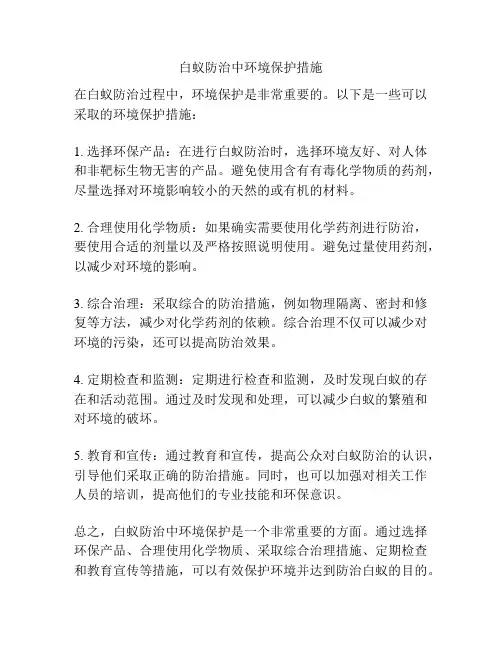 白蚁防治中环境保护措施

在白蚁防治过程中，环境保护是非常重要的。以下是一些可以采取的环境保护措施：

1. 选择环保产品：在进行白蚁防治时，选择环境友好、对人体和非靶标生物无害的产品。避免使用含有有毒化学物质的药剂，尽量选择对环境影响较小的天然的或有机的材料。

2. 合理使用化学物质：如果确实需要使用化学药剂进行防治，要使用合适的剂量以及严格按照说明使用。避免过量使用药剂，以减少对环境的影响。

3. 综合治理：采取综合的防治措施，例如物理隔离、密封和修复等方法，减少对化学药剂的依赖。综合治理不仅可以减少对环境的污染，还可以提高防治效果。

4. 定期检查和监测：定期进行检查和监测，及时发现白蚁的存在和活动范围。通过及时发现和处理，可以减少白蚁的繁殖和对环境的破坏。

5. 教育和宣传：通过教育和宣传，提高公众对白蚁防治的认识，引导他们采取正确的防治措施。同时，也可以加强对相关工作人员的培训，提高他们的专业技能和环保意识。

总之，白蚁防治中环境保护是一个非常重要的方面。通过选择环保产品、合理使用化学物质、采取综合治理措施、定期检查和教育宣传等措施，可以有效保护环境并达到防治白蚁的目的。